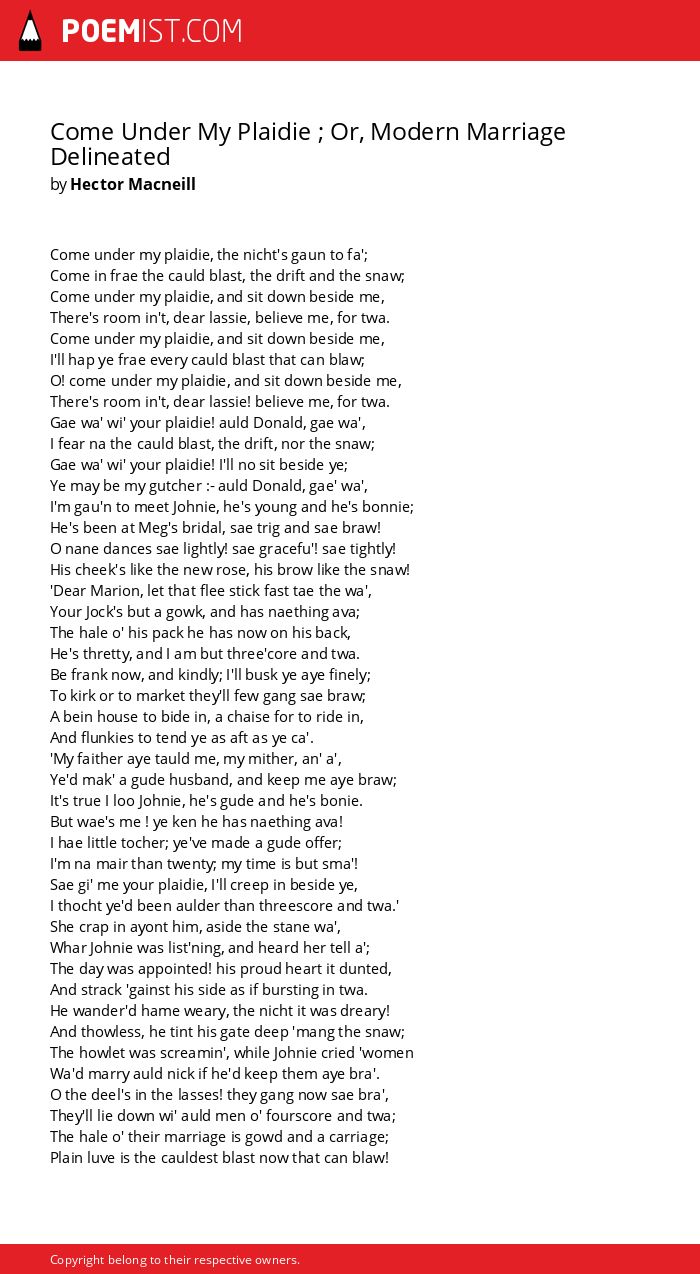 POEMIST.COM

Come Under My Plaidie ; Or, Modern Marriage Delineated
by Hector Macneill

Come under my plaidie, the nicht's gaun to fa';
Come in frae the cauld blast, the drift and the snaw;
Come under my plaidie, and sit down beside me,
There's room in't, dear lassie, believe me, for twa.
Come under my plaidie, and sit down beside me,
I'll hap ye frae every cauld blast that can blaw;
O! come under my plaidie, and sit down beside me,
There's room in't, dear lassie! believe me, for twa.
Gae wa' wi' your plaidie! auld Donald, gae wa',
I fear na the cauld blast, the drift, nor the snaw;
Gae wa' wi' your plaidie! I'll no sit beside ye;
Ye may be my gutcher :- auld Donald, gae' wa',
I'm gau'n to meet Johnie, he's young and he's bonnie;
He's been at Meg's bridal, sae trig and sae braw!
O nane dances sae lightly! sae gracefu'! sae tightly!
His cheek's like the new rose, his brow like the snaw!
'Dear Marion, let that flee stick fast tae the wa',
Your Jock's but a gowk, and has naething ava;
The hale o' his pack he has now on his back,
He's thretty, and I am but three'core and twa.
Be frank now, and kindly; I'll busk ye aye finely;
To kirk or to market they'll few gang sae braw;
A bein house to bide in, a chaise for to ride in,
And flunkies to tend ye as aft as ye ca'.
'My faither aye tauld me, my mither, an' a',
Ye'd mak' a gude husband, and keep me aye braw;
It's true I loo Johnie, he's gude and he's bonie.
But wae's me ! ye ken he has naething ava!
I hae little tocher; ye've made a gude offer;
I'm na mair than twenty; my time is but sma'!
Sae gi' me your plaidie, I'll creep in beside ye,
I thocht ye'd been aulder than threescore and twa.'
She crap in ayont him, aside the stane wa',
Whar Johnie was list'ning, and heard her tell a';
The day was appointed! his proud heart it dunted,
And strack 'gainst his side as if bursting in twa.
He wander'd hame weary, the nicht it was dreary!
And thowless, he tint his gate deep 'mang the snaw;
The howlet was screamin', while Johnie cried 'women
Wa'd marry auld nick if he'd keep them aye bra'.
O the deel's in the lasses! they gang now sae bra',
They'll lie down wi' auld men o' fourscore and twa;
The hale o' their marriage is gowd and a carriage;
Plain luve is the cauldest blast now that can blaw!

Copyright belong to their respective owners.